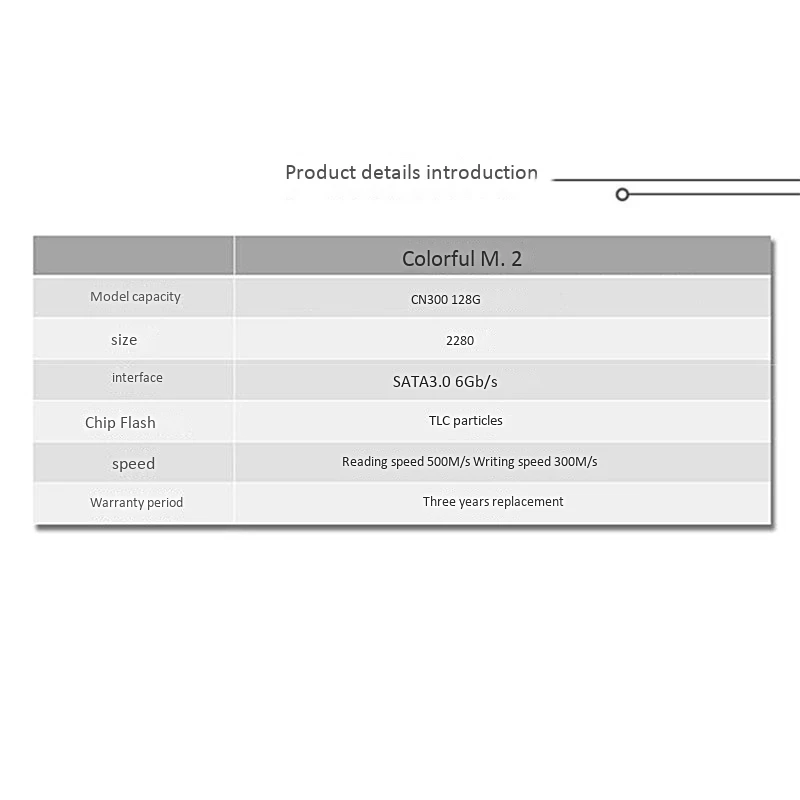 Product details introduction

| | Colorful M. 2 |
|---|---|
| Model capacity | CN300 128G |
| size | 2280 |
| interface | SATA3.0 6Gb/s |
| Chip Flash | TLC particles |
| speed | Reading speed 500M/s Writing speed 300M/s |
| Warranty period | Three years replacement |